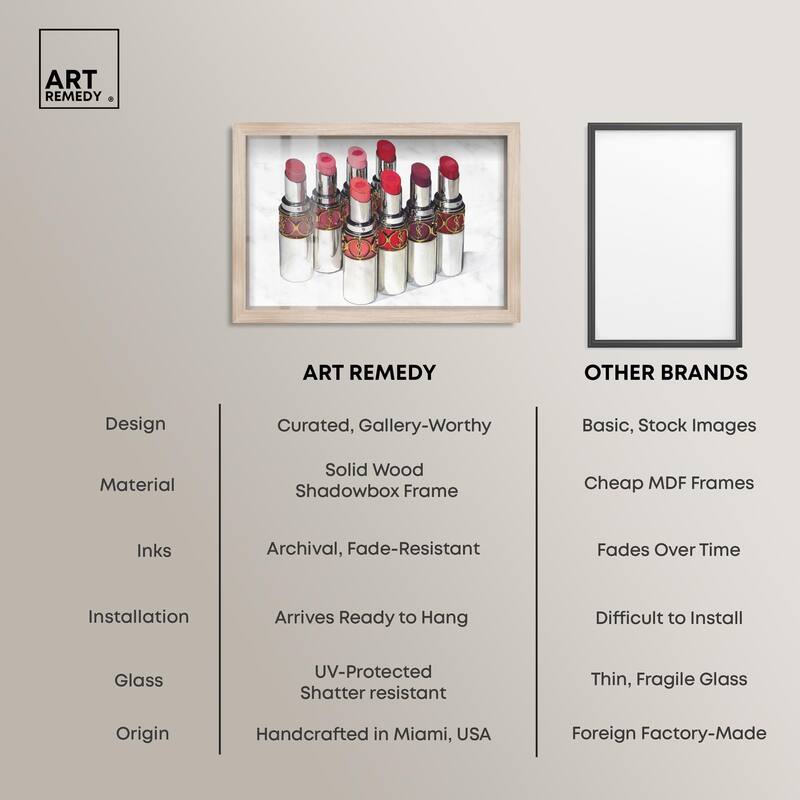 ART REMEDY ®

|  | ART REMEDY | OTHER BRANDS |
|---|---|---|
| Design | Curated, Gallery-Worthy | Basic, Stock Images |
| Material | Solid Wood Shadowbox Frame | Cheap MDF Frames |
| Inks | Archival, Fade-Resistant | Fades Over Time |
| Installation | Arrives Ready to Hang | Difficult to Install |
| Glass | UV-Protected Shatter resistant | Thin, Fragile Glass |
| Origin | Handcrafted in Miami, USA | Foreign Factory-Made |